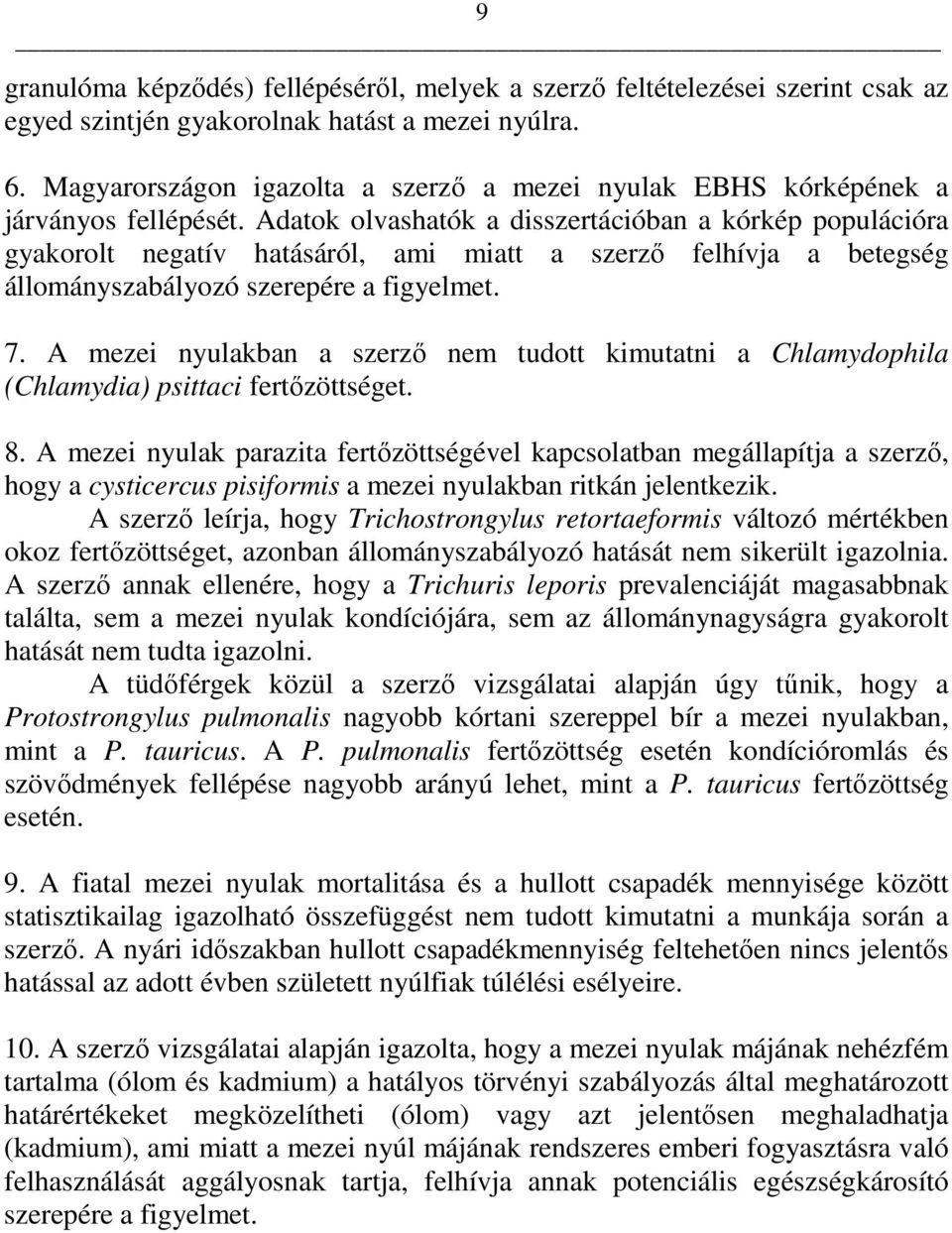 9

granulóma képződés) fellépéséről, melyek a szerző feltételezései szerint csak az egyed szintjén gyakorolnak hatást a mezei nyúlra.

6. Magyarországon igazolta a szerző a mezei nyulak EBHS kórképének a járványos fellépését. Adatok olvashatók a disszertációban a kórkép populációra gyakorolt negatív hatásáról, ami miatt a szerző felhívja a betegség állományszabályozó szerepére a figyelmet.

7. A mezei nyulakban a szerző nem tudott kimutatni a Chlamydophila (Chlamydia) psittaci fertőzöttséget.

8. A mezei nyulak parazita fertőzöttségével kapcsolatban megállapítja a szerző, hogy a cysticercus pisiformis a mezei nyulakban ritkán jelentkezik.

A szerző leírja, hogy Trichostrongylus retortaeformis változó mértékben okoz fertőzöttséget, azonban állományszabályozó hatását nem sikerült igazolnia. A szerző annak ellenére, hogy a Trichuris leporis prevalenciáját magasabbnak találta, sem a mezei nyulak kondíciójára, sem az állománynagyságra gyakorolt hatását nem tudta igazolni.

A tüdőférgek közül a szerző vizsgálatai alapján úgy tűnik, hogy a Protostrongylus pulmonalis nagyobb kórtani szereppel bír a mezei nyulakban, mint a P. tauricus. A P. pulmonalis fertőzöttség esetén kondícióromlás és szövődmények fellépése nagyobb arányú lehet, mint a P. tauricus fertőzöttség esetén.

9. A fiatal mezei nyulak mortalitása és a hullott csapadék mennyisége között statisztikailag igazolható összefüggést nem tudott kimutatni a munkája során a szerző. A nyári időszakban hullott csapadékmennyiség feltehetően nincs jelentős hatással az adott évben született nyúlfiak túlélési esélyeire.

10. A szerző vizsgálatai alapján igazolta, hogy a mezei nyulak májának nehézfém tartalma (ólom és kadmium) a hatályos törvényi szabályozás által meghatározott határértékeket megközelítheti (ólom) vagy azt jelentősen meghaladhatja (kadmium), ami miatt a mezei nyúl májának rendszeres emberi fogyasztásra való felhasználását aggályosnak tartja, felhívja annak potenciális egészségkárosító szerepére a figyelmet.